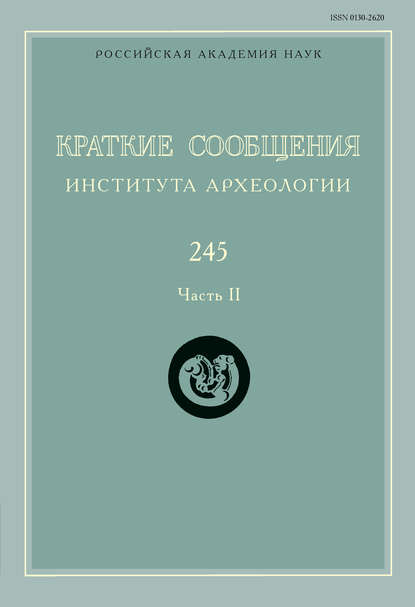 ISSN 0130-2620

РОССИЙСКАЯ АКАДЕМИЯ НАУК

КРАТКИЕ СООБЩЕНИЯ
ИНСТИТУТА АРХЕОЛОГИИ

245

Часть II